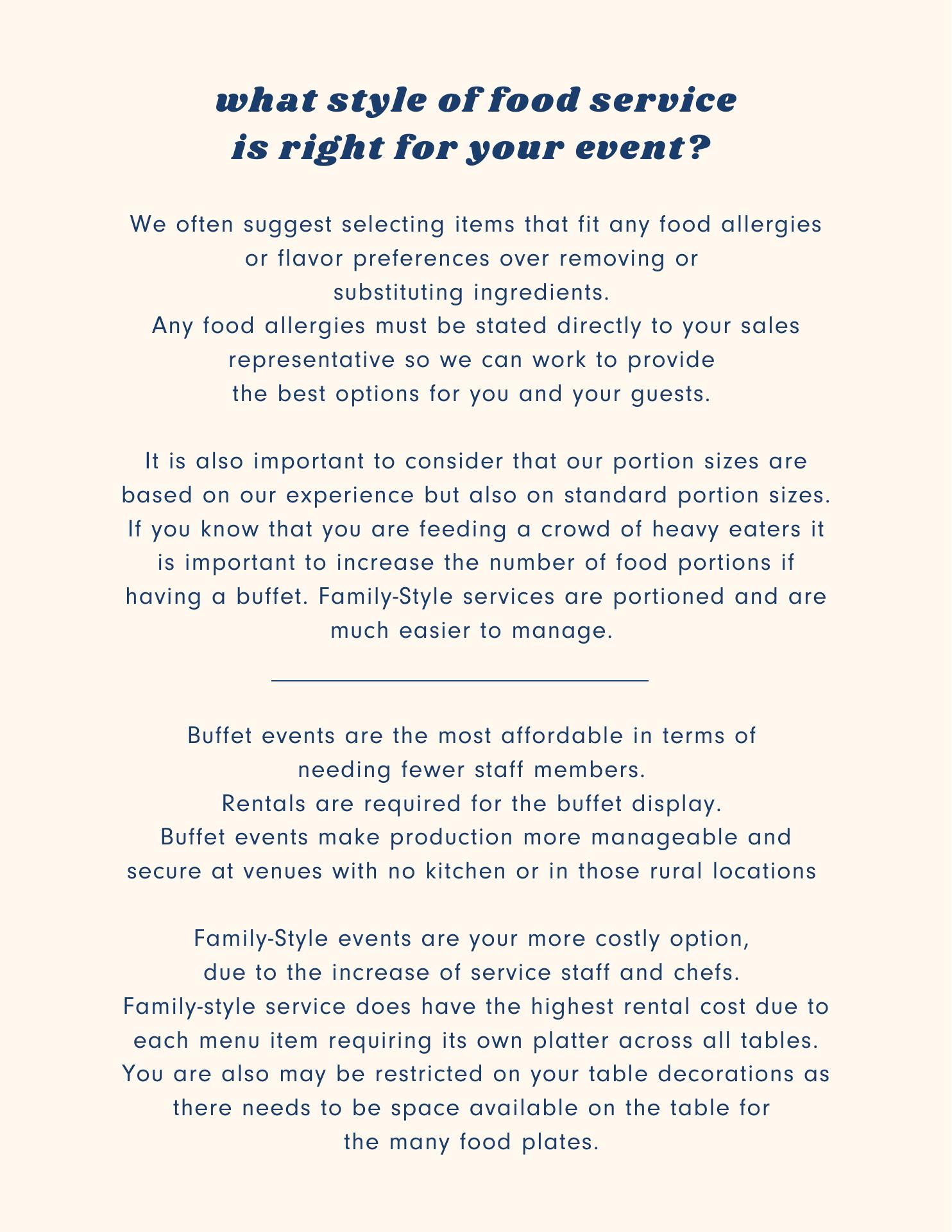 what style of food service is right for your event?

We often suggest selecting items that fit any food allergies or flavor preferences over removing or substituting ingredients.
Any food allergies must be stated directly to your sales representative so we can work to provide the best options for you and your guests.

It is also important to consider that our portion sizes are based on our experience but also on standard portion sizes. If you know that you are feeding a crowd of heavy eaters it is important to increase the number of food portions if having a buffet. Family-Style services are portioned and are much easier to manage.

Buffet events are the most affordable in terms of needing fewer staff members.
Rentals are required for the buffet display.
Buffet events make production more manageable and secure at venues with no kitchen or in those rural locations

Family-Style events are your more costly option, due to the increase of service staff and chefs.
Family-style service does have the highest rental cost due to each menu item requiring its own platter across all tables.
You are also may be restricted on your table decorations as there needs to be space available on the table for the many food plates.